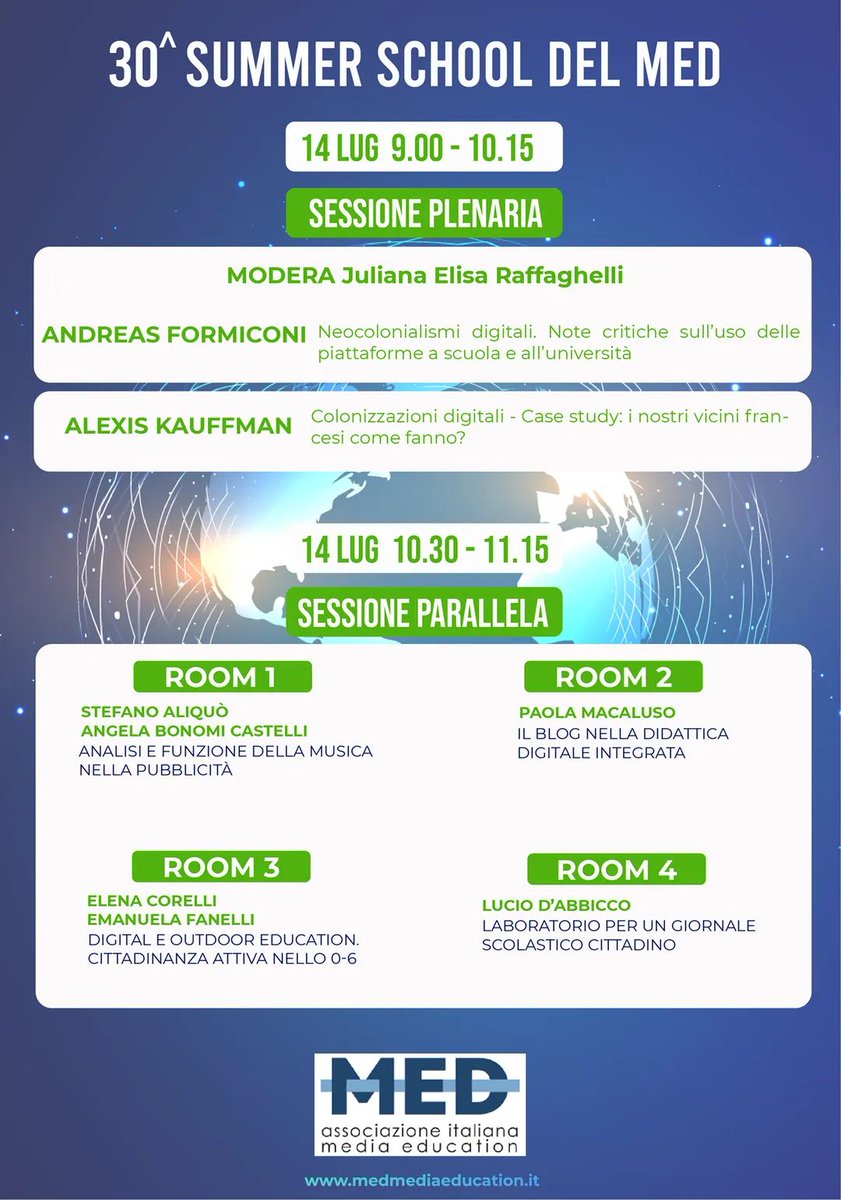 30^ SUMMER SCHOOL DEL MED

14 LUG 9.00 - 10.15

SESSIONE PLENARIA

MODERA Juliana Elisa Raffaghelli

ANDREAS FORMICONI Neocolonialismi digitali. Note critiche sull'uso delle piattaforme a scuola e all'università

ALEXIS KAUFFMAN Colonizzazioni digitali - Case study: i nostri vicini francesi come fanno?

14 LUG 10.30 - 11.15

SESSIONE PARALLELA

ROOM 1

STEFANO ALIQUÒ
ANGELA BONOMI CASTELLI
ANALISI E FUNZIONE DELLA MUSICA NELLA PUBBLICITÀ

ROOM 2

PAOLA MACALUSO
IL BLOG NELLA DIDATTICA DIGITALE INTEGRATA

ROOM 3

ELENA CORELLI
EMANUELA FANELLI
DIGITAL E OUTDOOR EDUCATION. CITTADINANZA ATTIVA NELLO 0-6

ROOM 4

LUCIO D'ABBICCO
LABORATORIO PER UN GIORNALE SCOLASTICO CITTADINO

MED
associazione italiana media education

www.medmediaeducation.it